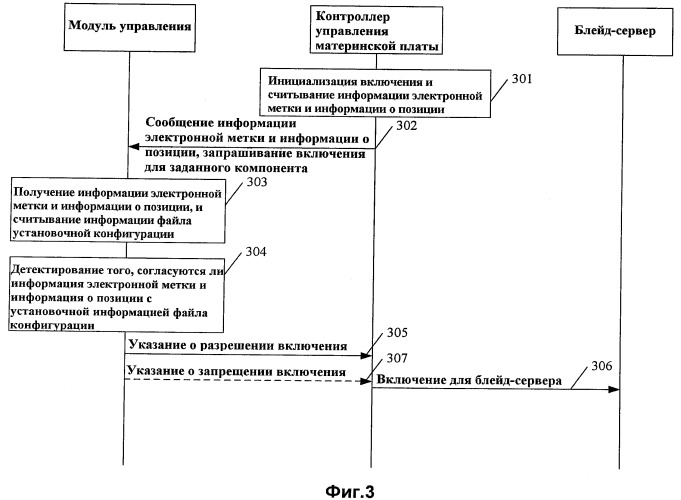 Модуль управления

Контроллер управления материнской платы

Блейд-сервер

Инициализация включения и считывание информации электронной метки и информации о позиции

301

Сообщение информации электронной метки и информации о позиции, запрашивание включения для заданного компонента

302

Получение информации электронной метки и информации о позиции, и считывание информации файла установочной конфигурации

303

Детектирование того, согласуются ли информация электронной метки и информация о позиции с установочной информацией файла конфигурации

304

Указание о разрешении включения

305

Указание о запрещении включения

307

Включение для блейд-сервера

306

Фиг.3